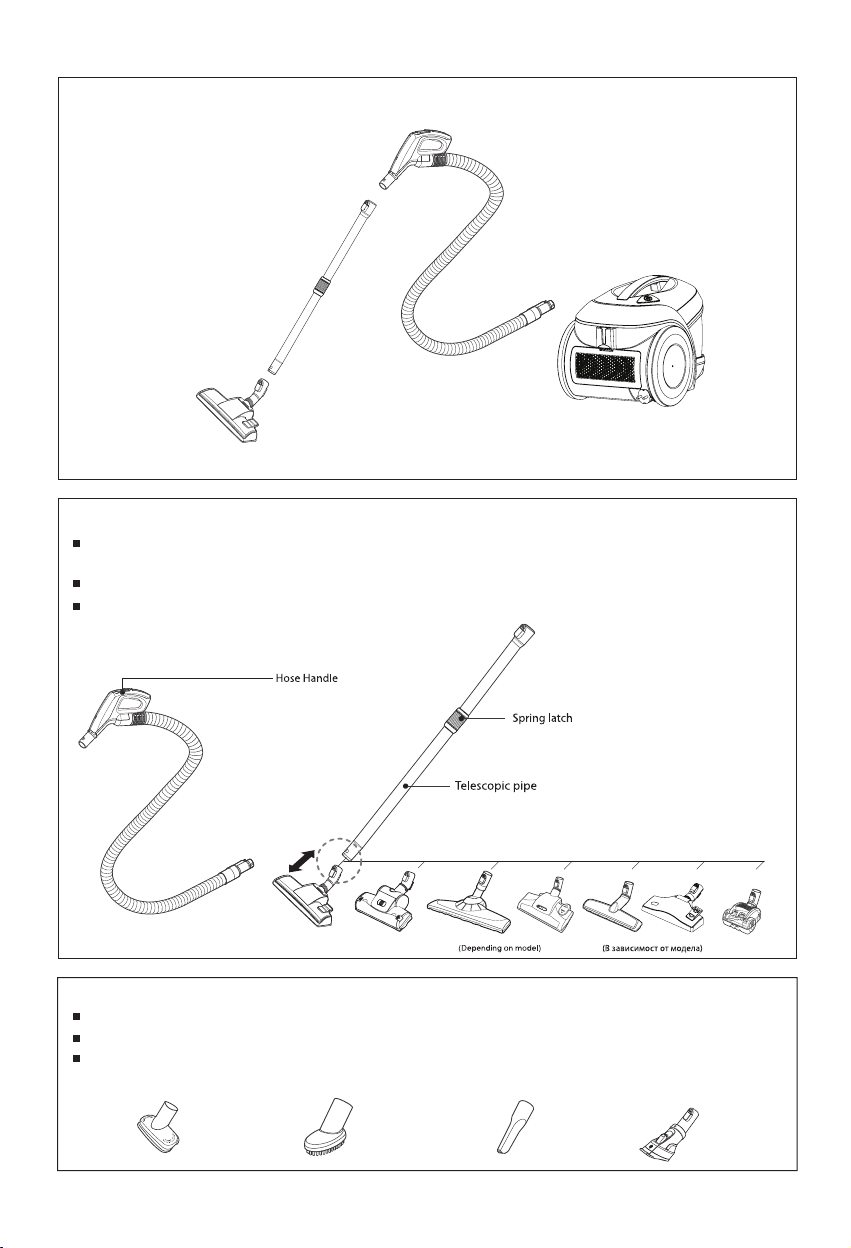 Hose Handle

Spring latch

Telescopic pipe

(Depending on model)

(В зависимост от модела)